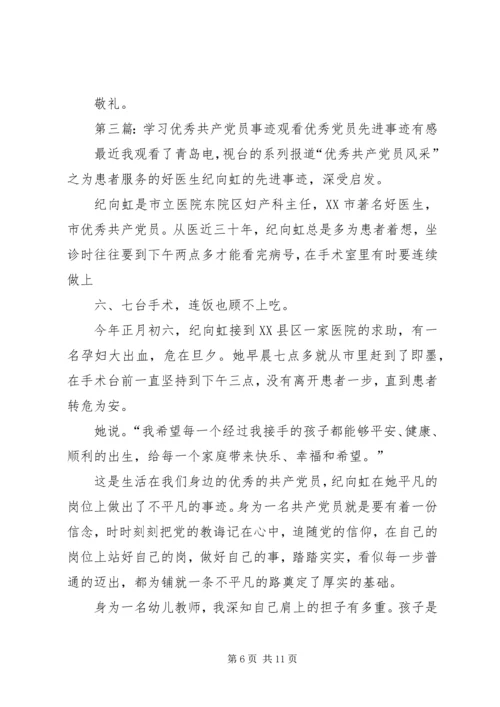 敬礼。

第三篇：学习优秀共产党员事迹观看优秀党员先进事迹有感

最近我观看了青岛电，视台的系列报道“优秀共产党员风采”之为患者服务的好医生纪向虹的先进事迹，深受启发。

纪向虹是市立医院东院区妇产科主任，XX市著名好医生，市优秀共产党员。从医近三十年，纪向虹总是多为患者着想，坐诊时往往要到下午两点多才能看完病号，在手术室里有时要连续做上

六、七台手术，连饭也顾不上吃。

今年正月初六，纪向虹接到XX县区一家医院的求助，有一名孕妇大出血，危在旦夕。她早晨七点多就从市里赶到了即墨，在手术台前一直坚持到下午三点，没有离开患者一步，直到患者转危为安。

她说。“我希望每一个经过我接手的孩子都能够平安、健康、顺利的出生，给每一个家庭带来快乐、幸福和希望。”

这是生活在我们身边的优秀的共产党员，纪向虹在她平凡的岗位上做出了不平凡的事迹。身为一名共产党员就是要有着一份信念，时时刻刻把党的教诲记在心中，追随党的信仰，在自己的岗位上站好自己的岗，做好自己的事，踏踏实实，看似每一步普通的迈出，都为铺就一条不平凡的路奠定了厚实的基础。

身为一名幼儿教师，我深知自己肩上的担子有多重。孩子是

第6页 共11页